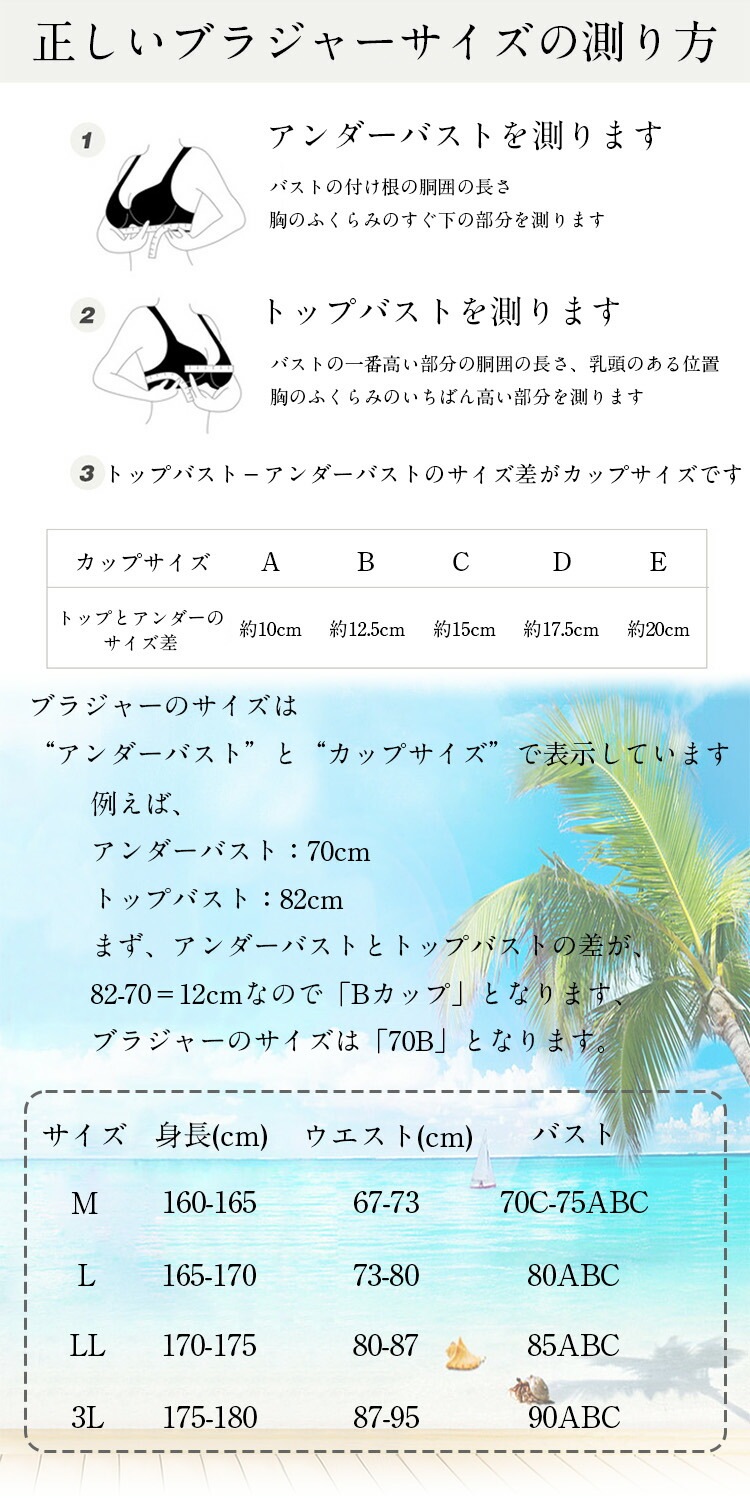 正しいブラジャーサイズの測り方

1 アンダーバストを測ります

バストの付け根の胴囲の長さ
胸のふくらみのすぐ下の部分を測ります

2 トップバストを測ります

バストの一番高い部分の胴囲の長さ、乳頭のある位置
胸のふくらみのいちばん高い部分を測ります

3 トップバストーアンダーバストのサイズ差がカップサイズです

| カップサイズ | A | B | C | D | E |
|---|---|---|---|---|---|
| トップとアンダーのサイズ差 | 約10cm | 約12.5cm | 約15cm | 約17.5cm | 約20cm |

ブラジャーのサイズは
“アンダーバスト”と“カップサイズ”で表示しています
例えば、
アンダーバスト：70cm
トップバスト：82cm
まず、アンダーバストとトップバストの差が、
82-70＝12cmなので「Bカップ」となります、
ブラジャーのサイズは「70B」となります。

| サイズ | 身長(cm) | ウエスト(cm) | バスト |
|---|---|---|---|
| M | 160-165 | 67-73 | 70C-75ABC |
| L | 165-170 | 73-80 | 80ABC |
| LL | 170-175 | 80-87 | 85ABC |
| 3L | 175-180 | 87-95 | 90ABC |